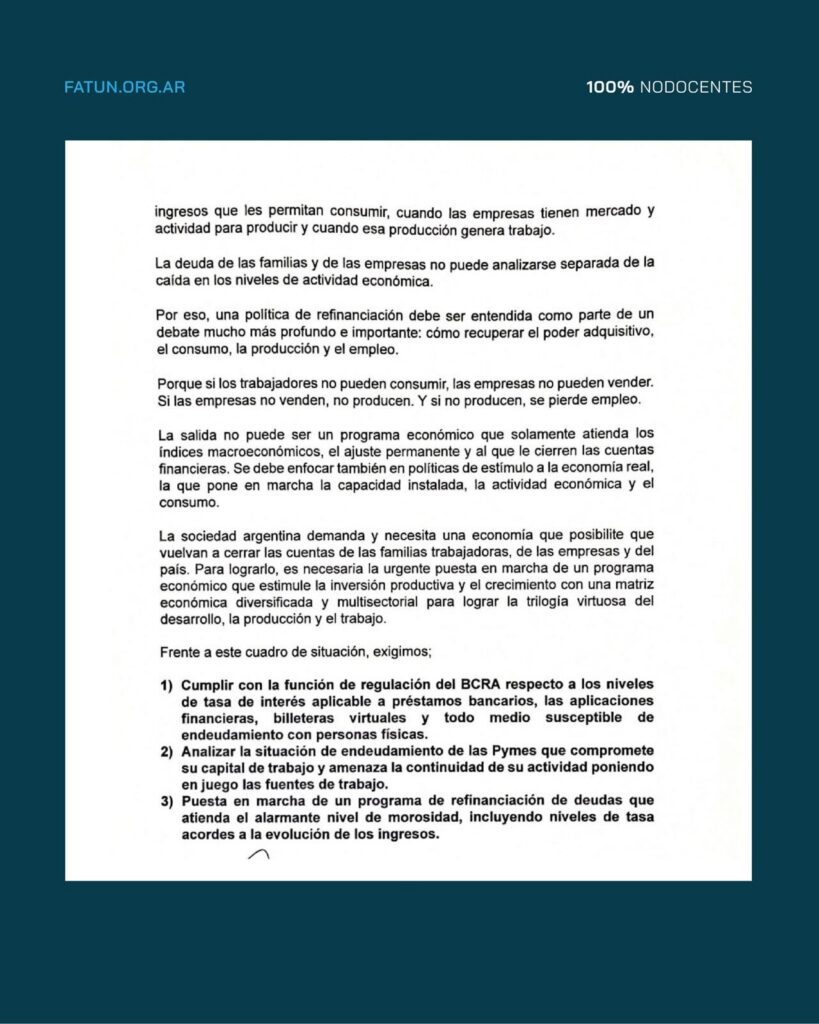 FATUN.ORG.AR

100% NODOCENTES

ingresos que les permitan consumir, cuando las empresas tienen mercado y actividad para producir y cuando esa producción genera trabajo.

La deuda de las familias y de las empresas no puede analizarse separada de la caída en los niveles de actividad económica.

Por eso, una política de refinanciación debe ser entendida como parte de un debate mucho más profundo e importante: cómo recuperar el poder adquisitivo, el consumo, la producción y el empleo.

Porque si los trabajadores no pueden consumir, las empresas no pueden vender. Si las empresas no venden, no producen. Y si no producen, se pierde empleo.

La salida no puede ser un programa económico que solamente atienda los índices macroeconómicos, el ajuste permanente y al que le cierren las cuentas financieras. Se debe enfocar también en políticas de estímulo a la economía real, la que pone en marcha la capacidad instalada, la actividad económica y el consumo.

La sociedad argentina demanda y necesita una economía que posibilite que vuelvan a cerrar las cuentas de las familias trabajadoras, de las empresas y del país. Para lograrlo, es necesaria la urgente puesta en marcha de un programa económico que estimule la inversión productiva y el crecimiento con una matriz económica diversificada y multisectorial para lograr la trilogía virtuosa del desarrollo, la producción y el trabajo.

Frente a este cuadro de situación, exigimos;

1) Cumplir con la función de regulación del BCRA respecto a los niveles de tasa de interés aplicable a préstamos bancarios, las aplicaciones financieras, billeteras virtuales y todo medio susceptible de endeudamiento con personas físicas.
2) Analizar la situación de endeudamiento de las Pymes que compromete su capital de trabajo y amenaza la continuidad de su actividad poniendo en juego las fuentes de trabajo.
3) Puesta en marcha de un programa de refinanciación de deudas que atienda el alarmante nivel de morosidad, incluyendo niveles de tasa acordes a la evolución de los ingresos.